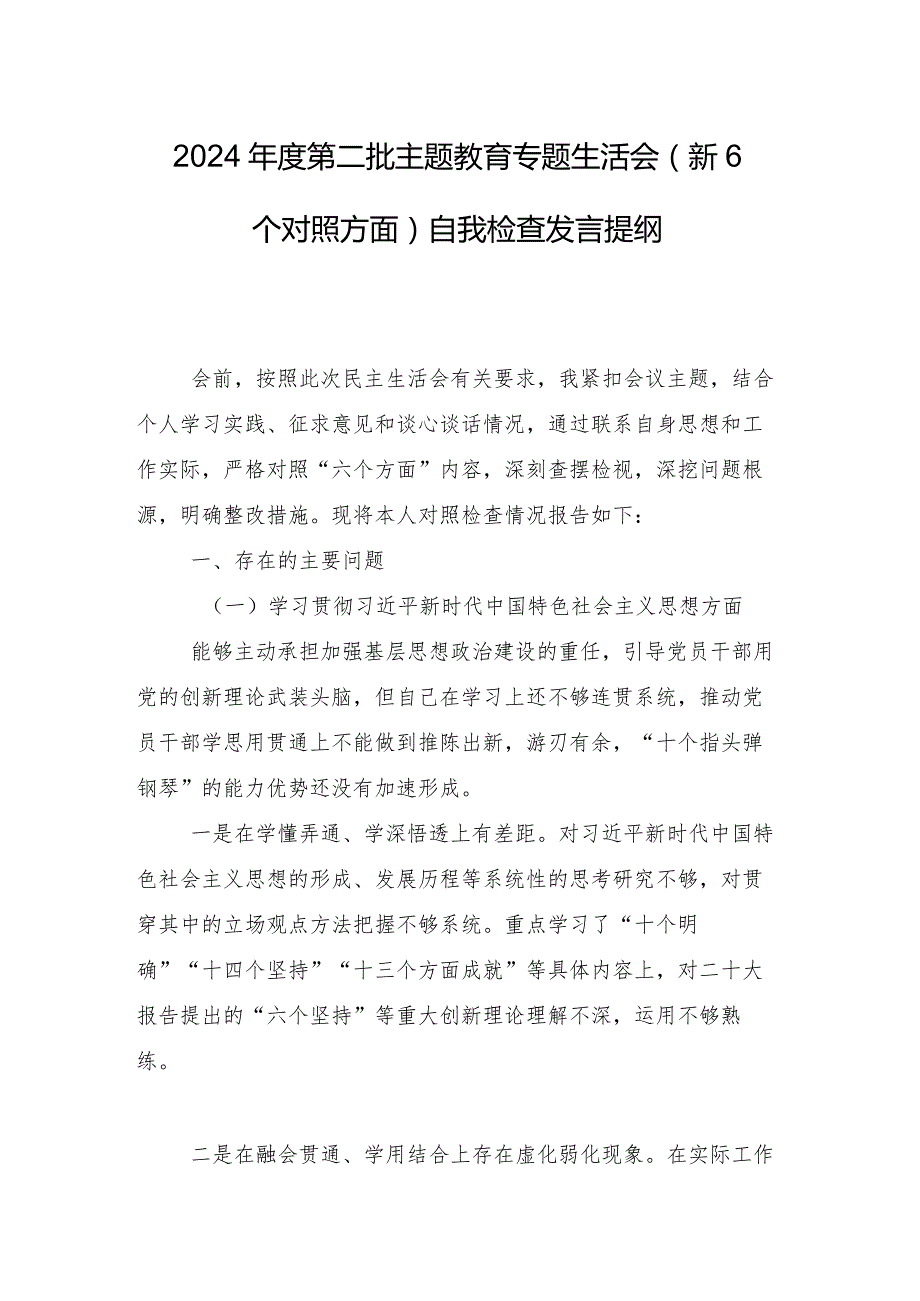 2024年度第二批主题教育专题生活会（新6个对照方面）自我检查发言提纲

会前，按照此次民主生活会有关要求，我紧扣会议主题，结合个人学习实践、征求意见和谈心谈话情况，通过联系自身思想和工作实际，严格对照“六个方面”内容，深刻查摆检视，深挖问题根源，明确整改措施。现将本人对照检查情况报告如下：

一、存在的主要问题

（一）学习贯彻习近平新时代中国特色社会主义思想方面

能够主动承担加强基层思想政治建设的重任，引导党员干部用党的创新理论武装头脑，但自己在学习上还不够连贯系统，推动党员干部学思用贯通上不能做到推陈出新，游刃有余，“十个指头弹钢琴”的能力优势还没有加速形成。

一是在学懂弄通、学深悟透上有差距。对习近平新时代中国特色社会主义思想的形成、发展历程等系统性的思考研究不够，对贯穿其中的立场观点方法把握不够系统。重点学习了“十个明确”“十四个坚持”“十三个方面成就”等具体内容上，对二十大报告提出的“六个坚持”等重大创新理论理解不深，运用不够熟练。

二是在融会贯通、学用结合上存在虚化弱化现象。在实际工作